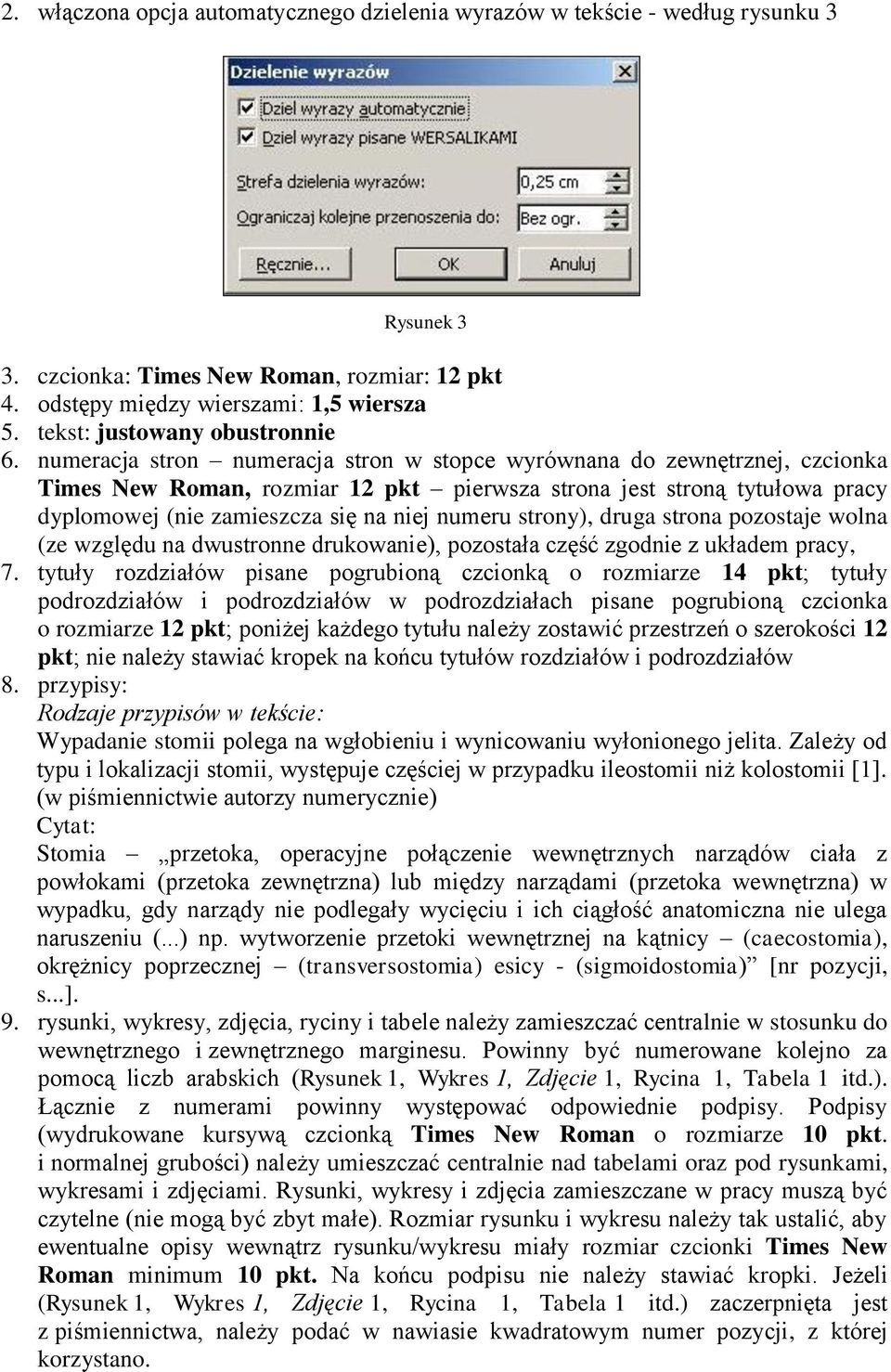 2. włączona opcja automatycznego dzielenia wyrazów w tekście - według rysunku 3

Dzielenie wyrazów
Dziel wyrazy automatycznie
Dziel wyrazy pisane WERSALIKAMI
Strefa dzielenia wyrazów: 0,25 cm
Ograniczaj kolejne przenoszenia do: Bez ogr.
Ręcznie... OK Anuluj

Rysunek 3

3. czcionka: Times New Roman, rozmiar: 12 pkt
4. odstępy między wierszami: 1,5 wiersza
5. tekst: justowany obustronnie
6. numeracja stron – numeracja stron w stopce wyrównana do zewnętrznej, czcionka Times New Roman, rozmiar 12 pkt – pierwsza strona jest stroną tytułowa pracy dyplomowej (nie zamieszcza się na niej numeru strony), druga strona pozostaje wolna (ze względu na dwustronne drukowanie), pozostała część zgodnie z układem pracy,
7. tytuły rozdziałów pisane pogrubioną czcionką o rozmiarze 14 pkt; tytuły podrozdziałów i podrozdziałów w podrozdziałach pisane pogrubioną czcionka o rozmiarze 12 pkt; poniżej każdego tytułu należy zostawić przestrzeń o szerokości 12 pkt; nie należy stawiać kropek na końcu tytułów rozdziałów i podrozdziałów
8. przypisy:
Rodzaje przypisów w tekście:
Wypadanie stomii polega na wgłobieniu i wynicowaniu wyłonionego jelita. Zależy od typu i lokalizacji stomii, występuje częściej w przypadku ileostomii niż kolostomii [1]. (w piśmiennictwie autorzy numerycznie)
Cytat:
Stomia – „przetoka, operacyjne połączenie wewnętrznych narządów ciała z powłokami (przetoka zewnętrzna) lub między narządami (przetoka wewnętrzna) w wypadku, gdy narządy nie podlegały wycięciu i ich ciągłość anatomiczna nie ulega naruszeniu (...) np. wytworzenie przetoki wewnętrznej na kątnicy – (caecostomia), okrężnicy poprzecznej – (transversostomia) esicy - (sigmoidostomia)” [nr pozycji, s...].
9. rysunki, wykresy, zdjęcia, ryciny i tabele należy zamieszczać centralnie w stosunku do wewnętrznego i zewnętrznego marginesu. Powinny być numerowane kolejno za pomocą liczb arabskich (Rysunek 1, Wykres 1, Zdjęcie 1, Rycina 1, Tabela 1 itd.). Łącznie z numerami powinny występować odpowiednie podpisy. Podpisy (wydrukowane kursywą czcionką Times New Roman o rozmiarze 10 pkt. i normalnej grubości) należy umieszczać centralnie nad tabelami oraz pod rysunkami, wykresami i zdjęciami. Rysunki, wykresy i zdjęcia zamieszczane w pracy muszą być czytelne (nie mogą być zbyt małe). Rozmiar rysunku i wykresu należy tak ustalić, aby ewentualne opisy wewnątrz rysunku/wykresu miały rozmiar czcionki Times New Roman minimum 10 pkt. Na końcu podpisu nie należy stawiać kropki. Jeżeli (Rysunek 1, Wykres 1, Zdjęcie 1, Rycina 1, Tabela 1 itd.) zaczerpnięta jest z piśmiennictwa, należy podać w nawiasie kwadratowym numer pozycji, z której korzystano.